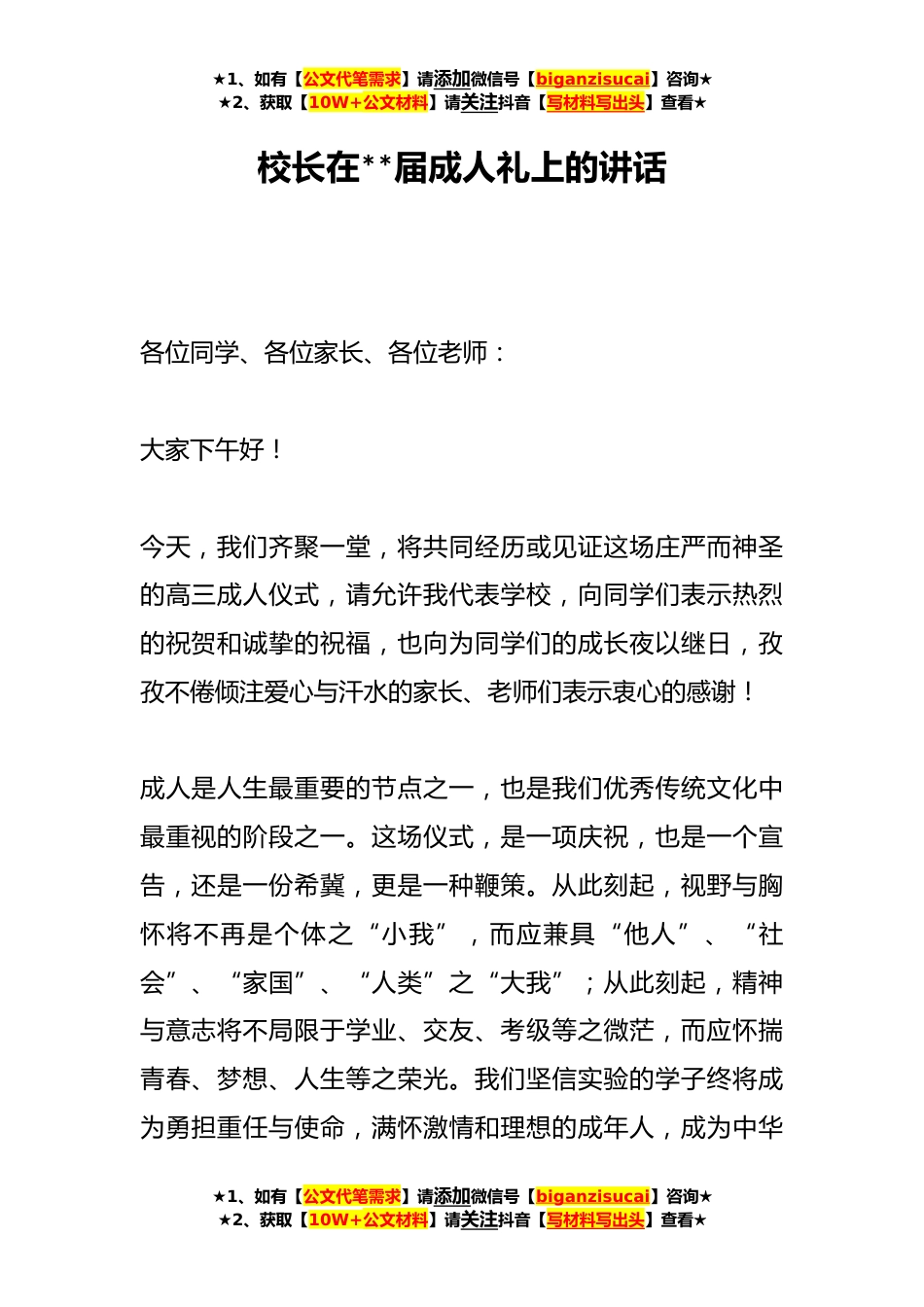 ★1、如有【公文代笔需求】请添加微信号【biganzisucai】咨询★
★2、获取【10W+公文材料】请关注抖音【写材料写出头】查看★

校长在**届成人礼上的讲话

各位同学、各位家长、各位老师：

大家下午好！

今天，我们齐聚一堂，将共同经历或见证这场庄严而神圣的高三成人仪式，请允许我代表学校，向同学们表示热烈的祝贺和诚挚的祝福，也向为同学们的成长夜以继日，孜孜不倦倾注爱心与汗水的家长、老师们表示衷心的感谢！

成人是人生最重要的节点之一，也是我们优秀传统文化中最重视的阶段之一。这场仪式，是一项庆祝，也是一个宣告，还是一份希冀，更是一种鞭策。从此刻起，视野与胸怀将不再是个体之“小我”，而应兼具“他人”、“社会”、“家国”、“人类”之“大我”；从此刻起，精神与意志将不局限于学业、交友、考级等之微茫，而应怀揣青春、梦想、人生等之荣光。我们坚信实验的学子终将成为勇担重任与使命，满怀激情和理想的成年人，成为中华

★1、如有【公文代笔需求】请添加微信号【biganzisucai】咨询★
★2、获取【10W+公文材料】请关注抖音【写材料写出头】查看★